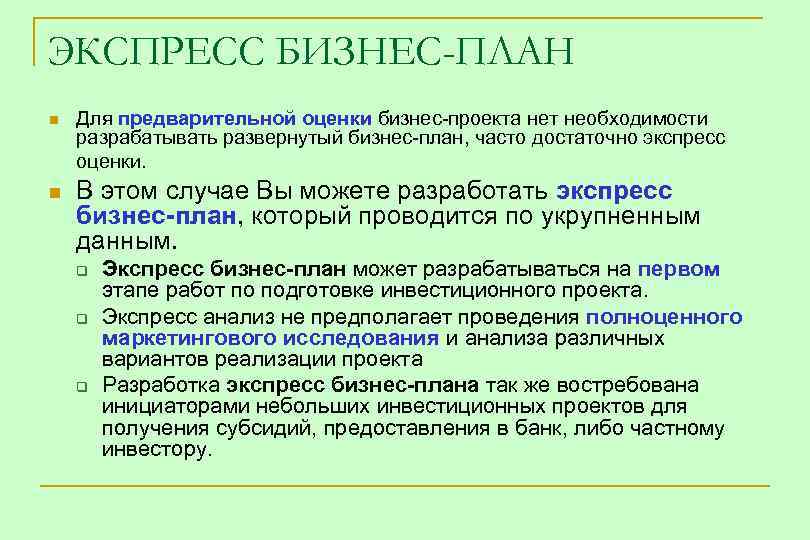 ЭКСПРЕСС БИЗНЕС-ПЛАН

Для предварительной оценки бизнес-проекта нет необходимости разрабатывать развернутый бизнес-план, часто достаточно экспресс оценки.

В этом случае Вы можете разработать экспресс бизнес-план, который проводится по укрупненным данным.

Экспресс бизнес-план может разрабатываться на первом этапе работ по подготовке инвестиционного проекта.

Экспресс анализ не предполагает проведения полноценного маркетингового исследования и анализа различных вариантов реализации проекта

Разработка экспресс бизнес-плана так же востребована инициаторами небольших инвестиционных проектов для получения субсидий, предоставления в банк, либо частному инвестору.